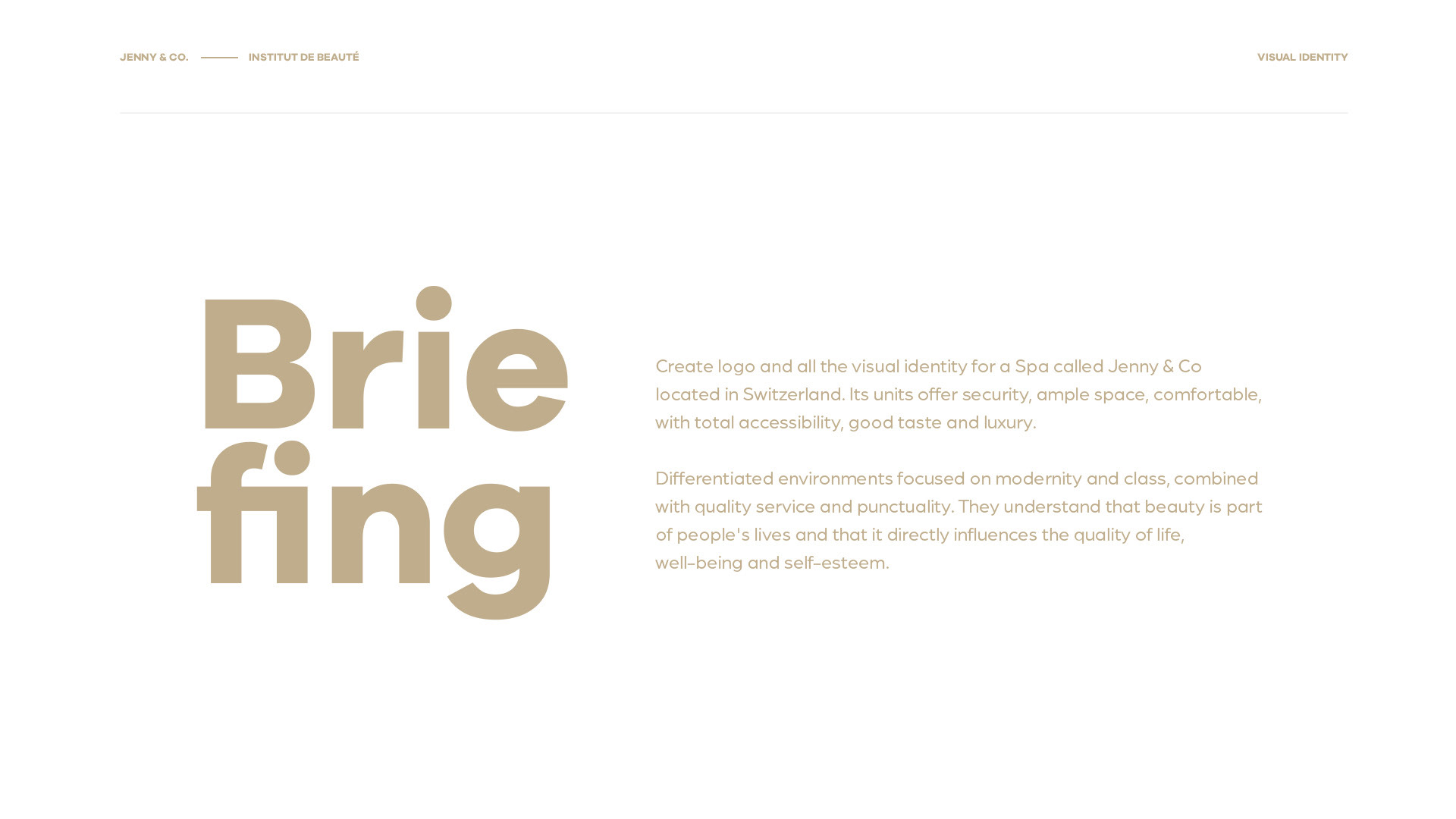 JENNY & CO. INSTITUT DE BEAUTÉ

VISUAL IDENTITY

Brie
fing

Create logo and all the visual identity for a Spa called Jenny & Co located in Switzerland. Its units offer security, ample space, comfortable, with total accessibility, good taste and luxury.

Differentiated environments focused on modernity and class, combined with quality service and punctuality. They understand that beauty is part of people's lives and that it directly influences the quality of life, well-being and self-esteem.